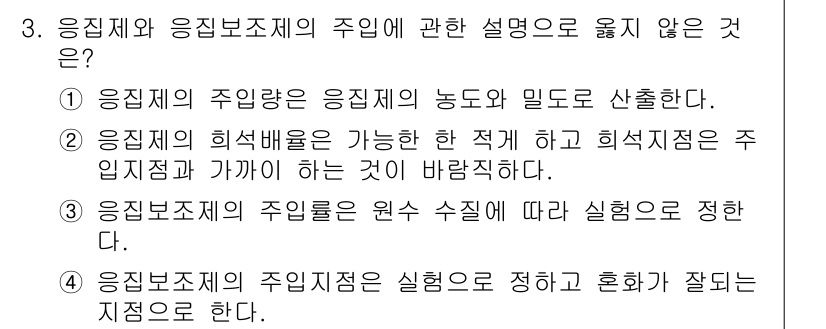 3. 응집제와 응집보조제의 주입에 관한 설명으로 옳지 않은 것은?

① 응집제의 주입량은 응집제의 농도와 밀도로 산출한다.

② 응집제의 희석배율은 가능한 한 적게 하고 희석지점은 주입지점과 가까이 하는 것이 바람직하다.

③ 응집보조제의 주입률은 원수 수질에 따라 실험으로 정한다.

④ 응집보조제의 주입지점은 실험으로 정하고 혼화가 잘되는 지점으로 한다.